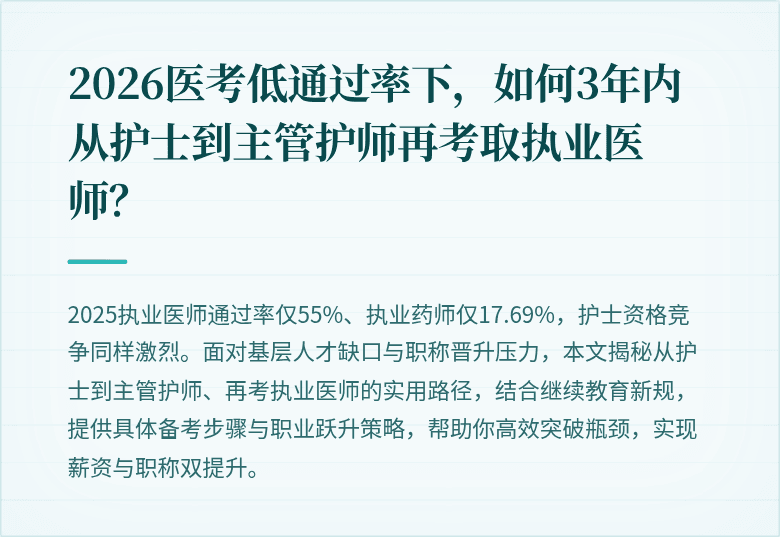 2026医考低通过率下，如何3年内从护士到主管护师再考取执业医师?

2025执业医师通过率仅55%、执业药师仅17.69%，护士资格竞争同样激烈。面对基层人才缺口与职称晋升压力，本文揭秘从护士到主管护师、再考执业医师的实用路径，结合继续教育新规，提供具体备考步骤与职业跃升策略，帮助你高效突破瓶颈，实现薪资与职称双提升。